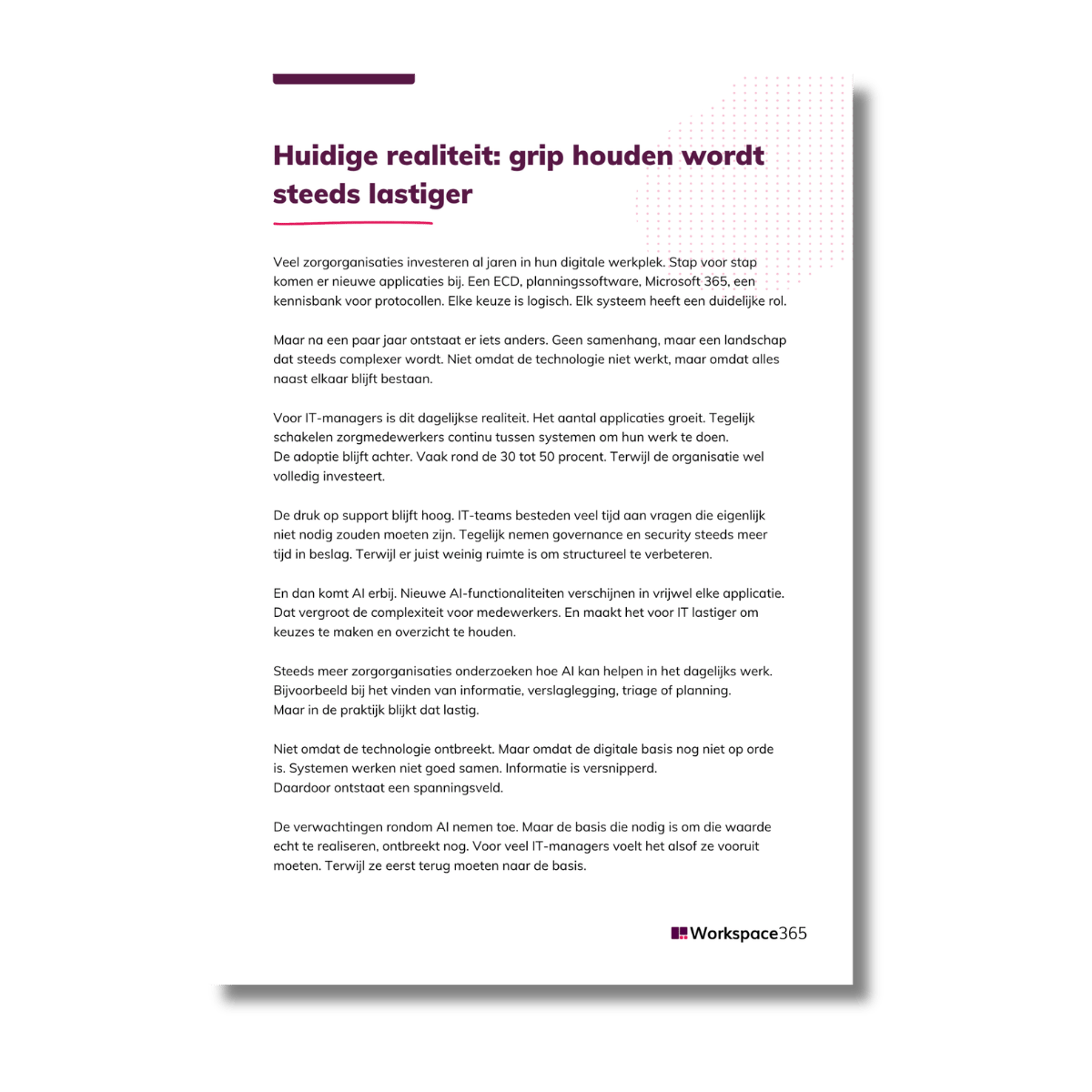 Huidige realiteit: grip houden wordt steeds lastiger

Veel zorgorganisaties investeren al jaren in hun digitale werkplek. Stap voor stap komen er nieuwe applicaties bij. Een ECD, planningssoftware, Microsoft 365, een kennisbank voor protocollen. Elke keuze is logisch. Elk systeem heeft een duidelijke rol.

Maar na een paar jaar ontstaat er iets anders. Geen samenhang, maar een landschap dat steeds complexer wordt. Niet omdat de technologie niet werkt, maar omdat alles naast elkaar blijft bestaan.

Voor IT-managers is dit dagelijkse realiteit. Het aantal applicaties groeit. Tegelijk schakelen zorgmedewerkers continu tussen systemen om hun werk te doen.
De adoptie blijft achter. Vaak rond de 30 tot 50 procent. Terwijl de organisatie wel volledig investeert.

De druk op support blijft hoog. IT-teams besteden veel tijd aan vragen die eigenlijk niet nodig zouden moeten zijn. Tegelijk nemen governance en security steeds meer tijd in beslag. Terwijl er juist weinig ruimte is om structureel te verbeteren.

En dan komt AI erbij. Nieuwe AI-functionaliteiten verschijnen in vrijwel elke applicatie. Dat vergroot de complexiteit voor medewerkers. En maakt het voor IT lastiger om keuzes te maken en overzicht te houden.

Steeds meer zorgorganisaties onderzoeken hoe AI kan helpen in het dagelijks werk. Bijvoorbeeld bij het vinden van informatie, verslaglegging, triage of planning.
Maar in de praktijk blijkt dat lastig.

Niet omdat de technologie ontbreekt. Maar omdat de digitale basis nog niet op orde is. Systemen werken niet goed samen. Informatie is versnipperd.
Daardoor ontstaat een spanningsveld.

De verwachtingen rondom AI nemen toe. Maar de basis die nodig is om die waarde echt te realiseren, ontbreekt nog. Voor veel IT-managers voelt het alsof ze vooruit moeten. Terwijl ze eerst terug moeten naar de basis.

Workspace365